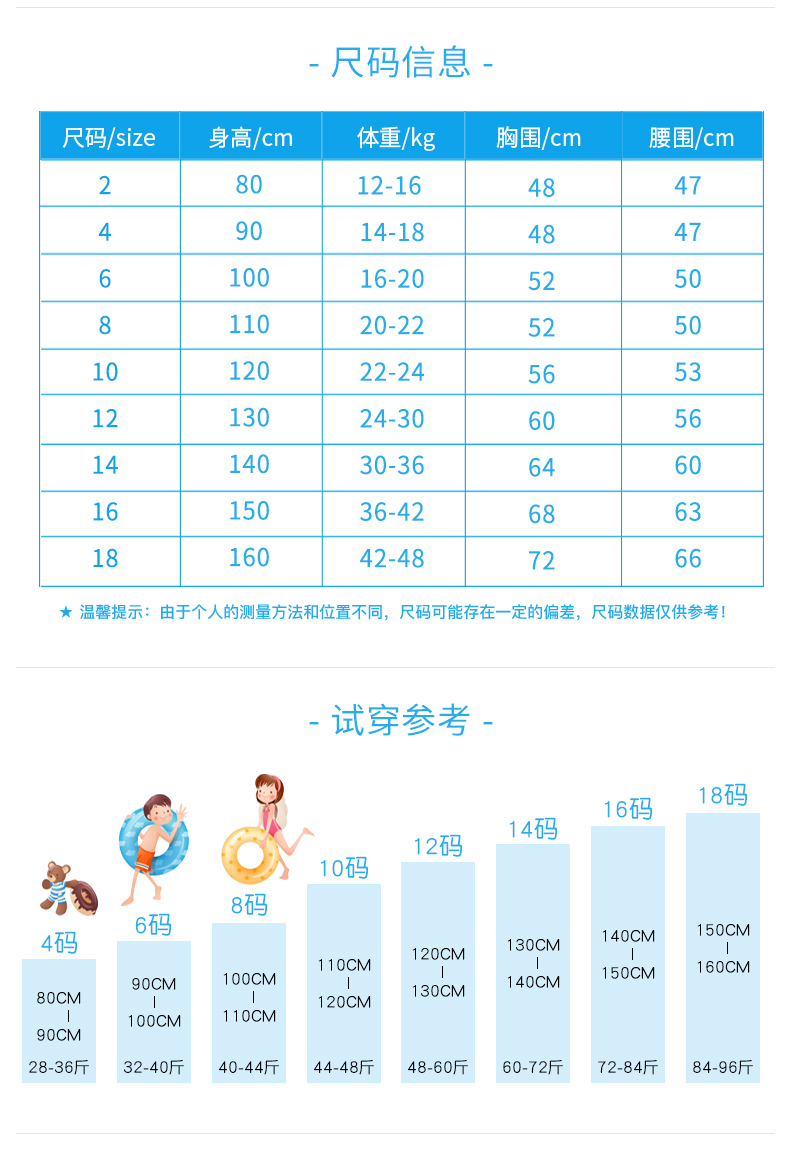 - 尺码信息 -

| 尺码/size | 身高/cm | 体重/kg | 胸围/cm | 腰围/cm |
|---|---|---|---|---|
| 2 | 80 | 12-16 | 48 | 47 |
| 4 | 90 | 14-18 | 48 | 47 |
| 6 | 100 | 16-20 | 52 | 50 |
| 8 | 110 | 20-22 | 52 | 50 |
| 10 | 120 | 22-24 | 56 | 53 |
| 12 | 130 | 24-30 | 60 | 56 |
| 14 | 140 | 30-36 | 64 | 60 |
| 16 | 150 | 36-42 | 68 | 63 |
| 18 | 160 | 42-48 | 72 | 66 |

★ 温馨提示：由于个人的测量方法和位置不同，尺码可能存在一定的偏差，尺码数据仅供参考！

- 试穿参考 -

4码
80CM | 90CM
28-36斤

6码
90CM | 100CM
32-40斤

8码
100CM | 110CM
40-44斤

10码
110CM | 120CM
44-48斤

12码
120CM | 130CM
48-60斤

14码
130CM | 140CM
60-72斤

16码
140CM | 150CM
72-84斤

18码
150CM | 160CM
84-96斤